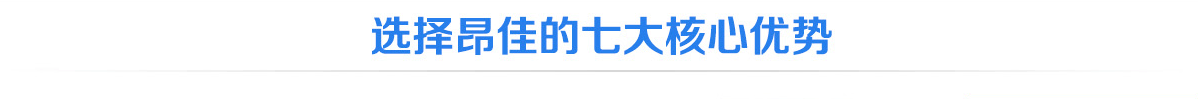 选择昂佳的七大核心优势